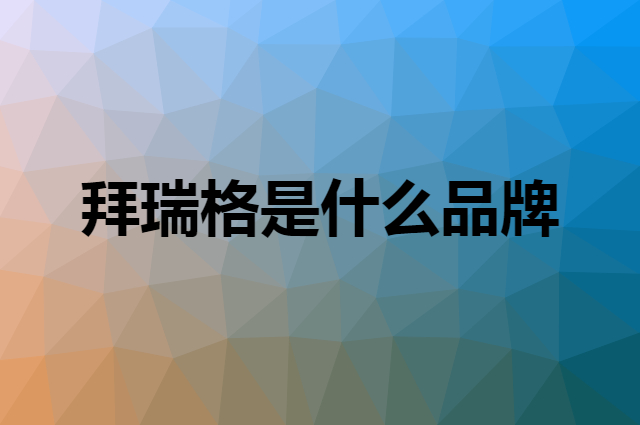 拜瑞格是什么品牌